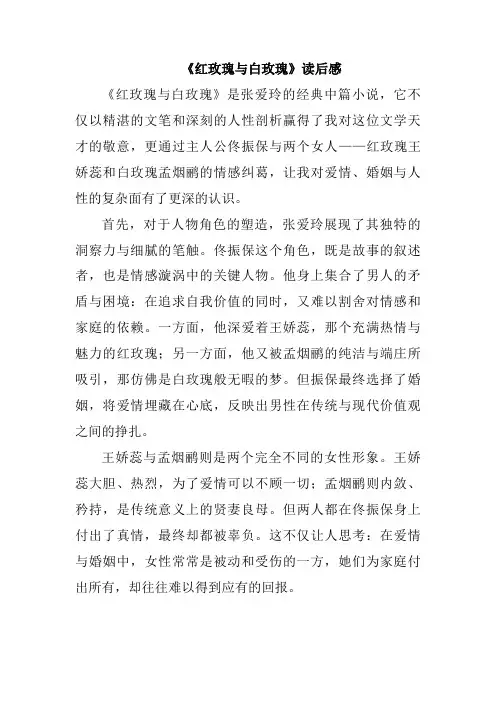 《红玫瑰与白玫瑰》读后感

《红玫瑰与白玫瑰》是张爱玲的经典中篇小说，它不仅以精湛的文笔和深刻的人性剖析赢得了我对这位文学天才的敬意，更通过主人公佟振保与两个女人——红玫瑰王娇蕊和白玫瑰孟烟鹂的情感纠葛，让我对爱情、婚姻与人性的复杂面有了更深的认识。

首先，对于人物角色的塑造，张爱玲展现了其独特的洞察力与细腻的笔触。佟振保这个角色，既是故事的叙述者，也是情感漩涡中的关键人物。他身上集合了男人的矛盾与困境：在追求自我价值的同时，又难以割舍对情感和家庭的依赖。一方面，他深爱着王娇蕊，那个充满热情与魅力的红玫瑰；另一方面，他又被孟烟鹂的纯洁与端庄所吸引，那仿佛是白玫瑰般无暇的梦。但振保最终选择了婚姻，将爱情埋藏在心底，反映出男性在传统与现代价值观之间的挣扎。

王娇蕊与孟烟鹂则是两个完全不同的女性形象。王娇蕊大胆、热烈，为了爱情可以不顾一切；孟烟鹂则内敛、矜持，是传统意义上的贤妻良母。但两人都在佟振保身上付出了真情，最终却都被辜负。这不仅让人思考：在爱情与婚姻中，女性常常是被动和受伤的一方，她们为家庭付出所有，却往往难以得到应有的回报。